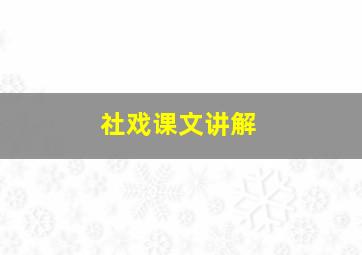 社戏课文讲解